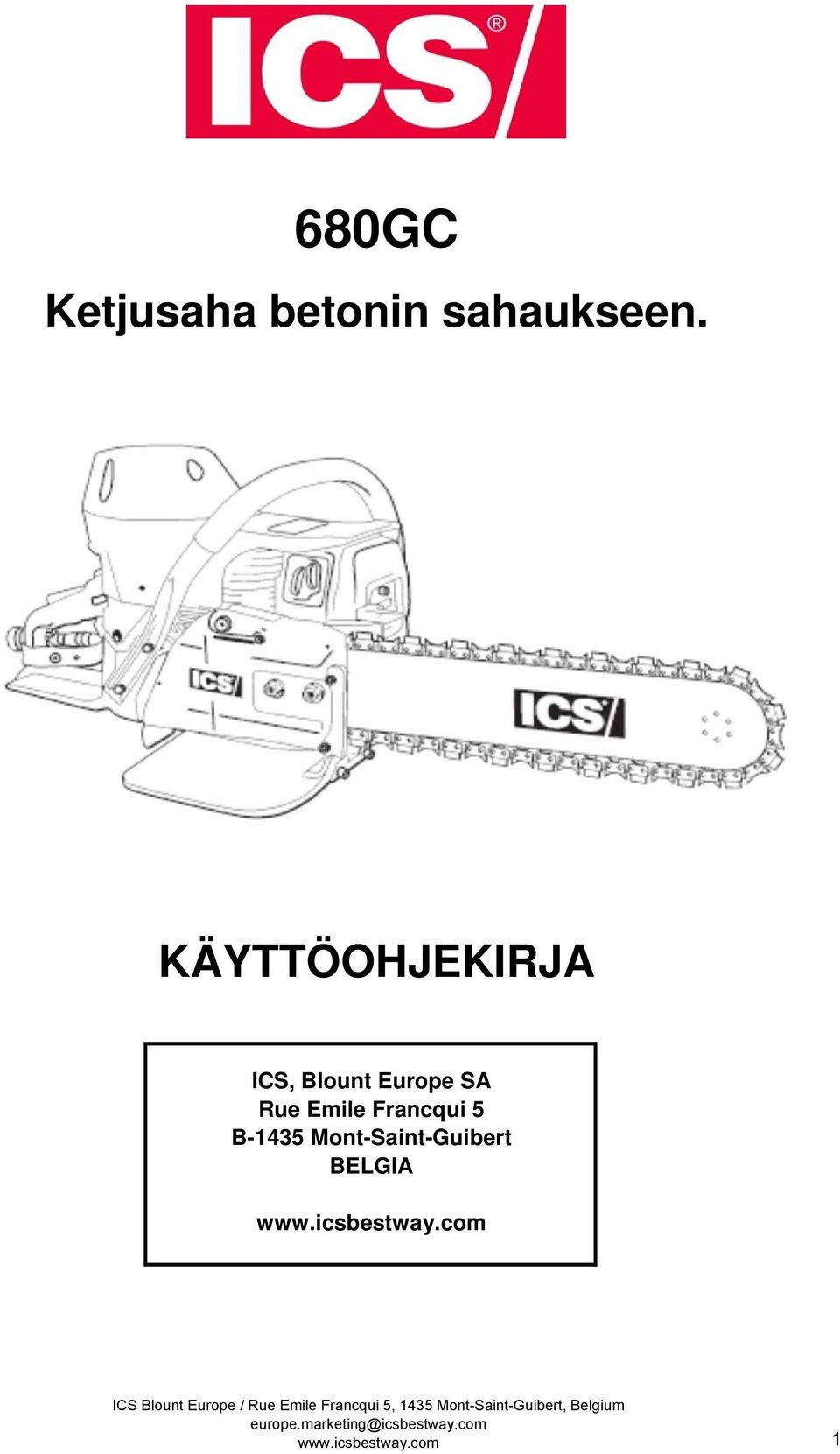 ICS®

680GC

Ketjusaha betonin sahaukseen.

ICS

ICS

KÄYTTÖOHJEKIRJA

ICS, Blount Europe SA
Rue Emile Francqui 5
B-1435 Mont-Saint-Guibert
BELGIA

www.icsbestway.com

ICS Blount Europe / Rue Emile Francqui 5, 1435 Mont-Saint-Guibert, Belgium
europe.marketing@icsbestway.com
www.icsbestway.com

1